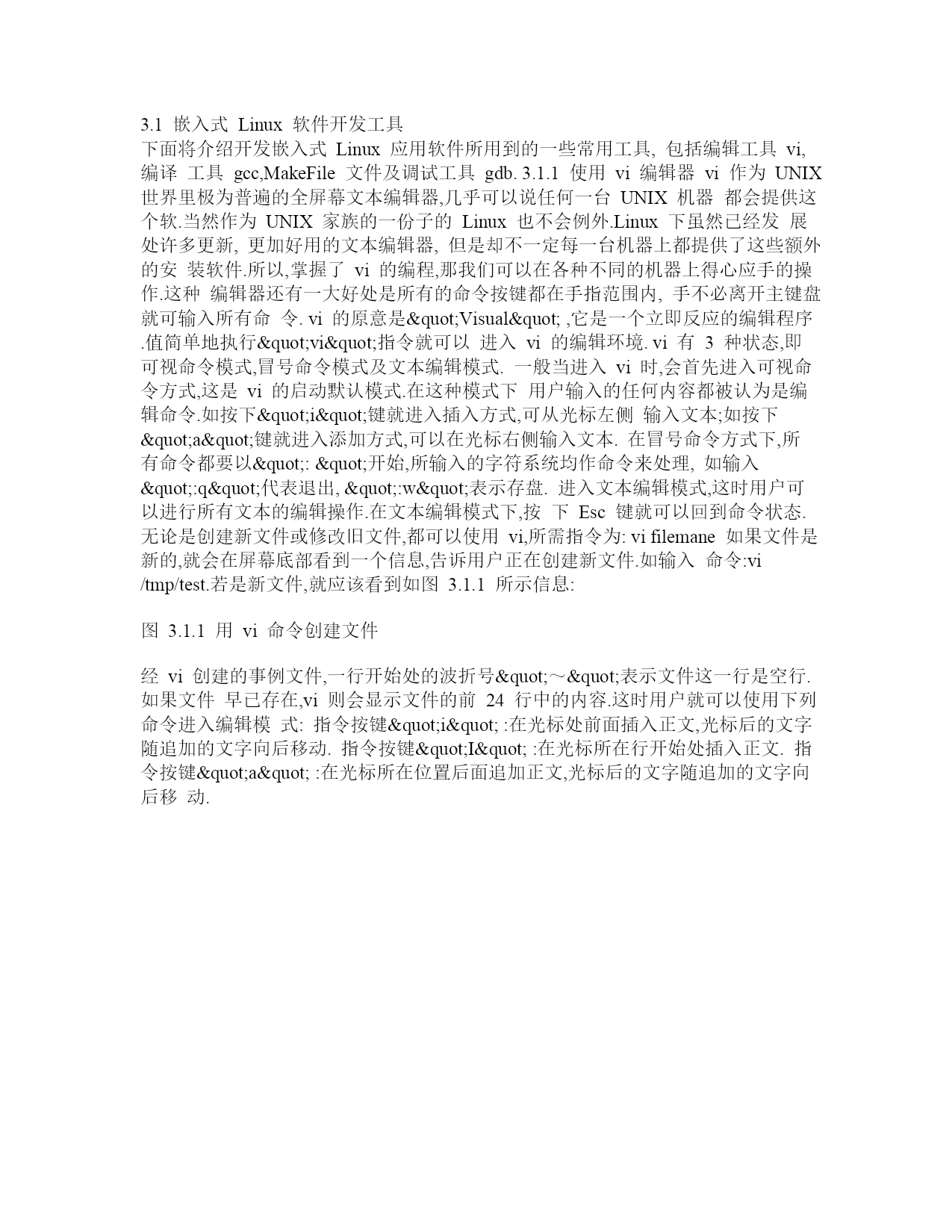 3.1 嵌入式 Linux 软件开发工具
下面将介绍开发嵌入式 Linux 应用软件所用到的一些常用工具, 包括编辑工具 vi, 编译 工具 gcc,MakeFile 文件及调试工具 gdb. 3.1.1 使用 vi 编辑器 vi 作为 UNIX 世界里极为普遍的全屏幕文本编辑器,几乎可以说任何一台 UNIX 机器 都会提供这个软.当然作为 UNIX 家族的一份子的 Linux 也不会例外.Linux 下虽然已经发 展处许多更新, 更加好用的文本编辑器, 但是却不一定每一台机器上都提供了这些额外的安 装软件.所以,掌握了 vi 的编程,那我们可以在各种不同的机器上得心应手的操作.这种 编辑器还有一大好处是所有的命令按键都在手指范围内, 手不必离开主键盘就可输入所有命 令. vi 的原意是&quot;Visual&quot; ,它是一个立即反应的编辑程序.值简单地执行&quot;vi&quot;指令就可以 进入 vi 的编辑环境. vi 有 3 种状态,即可视命令模式,冒号命令模式及文本编辑模式. 一般当进入 vi 时,会首先进入可视命令方式,这是 vi 的启动默认模式.在这种模式下 用户输入的任何内容都被认为是编辑命令.如按下&quot;i&quot;键就进入插入方式,可从光标左侧 输入文本;如按下&quot;a&quot;键就进入添加方式,可以在光标右侧输入文本. 在冒号命令方式下,所有命令都要以&quot;: &quot;开始,所输入的字符系统均作命令来处理, 如输入&quot;:q&quot;代表退出, &quot;:w&quot;表示存盘. 进入文本编辑模式,这时用户可以进行所有文本的编辑操作.在文本编辑模式下,按 下 Esc 键就可以回到命令状态. 无论是创建新文件或修改旧文件,都可以使用 vi,所需指令为: vi filemane 如果文件是新的,就会在屏幕底部看到一个信息,告诉用户正在创建新文件.如输入 命令:vi /tmp/test.若是新文件,就应该看到如图 3.1.1 所示信息:

图 3.1.1 用 vi 命令创建文件

经 vi 创建的事例文件,一行开始处的波折号&quot;～&quot;表示文件这一行是空行. 如果文件 早已存在,vi 则会显示文件的前 24 行中的内容.这时用户就可以使用下列命令进入编辑模 式: 指令按键&quot;i&quot; :在光标处前面插入正文,光标后的文字随追加的文字向后移动. 指令按键&quot;I&quot; :在光标所在行开始处插入正文. 指令按键&quot;a&quot; :在光标所在位置后面追加正文,光标后的文字随追加的文字向后移 动.